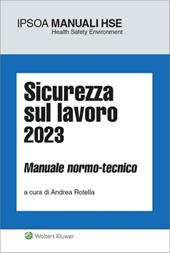 IPSOA MANUALI HSE
Health Safety Environment

Sicurezza sul lavoro 2023

Manuale normo-tecnico

a cura di Andrea Rotella

Wolters Kluwer